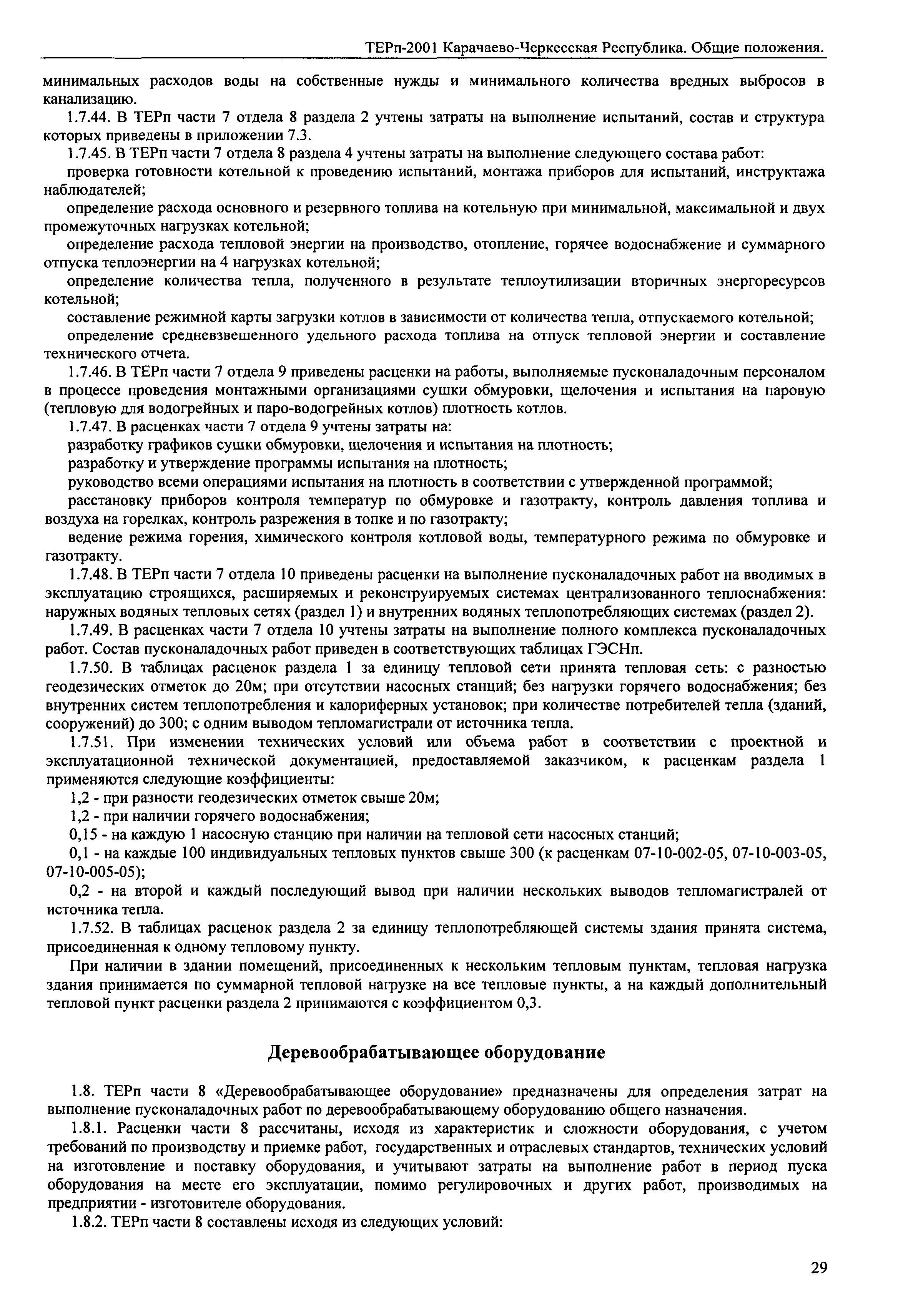 ТЕРп-2001 Карачаево-Черкесская Республика. Общие положения.

минимальных расходов воды на собственные нужды и минимального количества вредных выбросов в канализацию.

1.7.44. В ТЕРп части 7 отдела 8 раздела 2 учтены затраты на выполнение испытаний, состав и структура которых приведены в приложении 7.3.

1.7.45. В ТЕРп части 7 отдела 8 раздела 4 учтены затраты на выполнение следующего состава работ:

проверка готовности котельной к проведению испытаний, монтажа приборов для испытаний, инструктажа наблюдателей;

определение расхода основного и резервного топлива на котельную при минимальной, максимальной и двух промежуточных нагрузках котельной;

определение расхода тепловой энергии на производство, отопление, горячее водоснабжение и суммарного отпуска теплоэнергии на 4 нагрузках котельной;

определение количества тепла, полученного в результате теплоутилизации вторичных энергоресурсов котельной;

составление режимной карты загрузки котлов в зависимости от количества тепла, отпускаемого котельной;

определение средневзвешенного удельного расхода топлива на отпуск тепловой энергии и составление технического отчета.

1.7.46. В ТЕРп части 7 отдела 9 приведены расценки на работы, выполняемые пусконаладочным персоналом в процессе проведения монтажными организациями сушки обмуровки, щелочения и испытания на паровую (тепловую для водогрейных и паро-водогрейных котлов) плотность котлов.

1.7.47. В расценках части 7 отдела 9 учтены затраты на:

разработку графиков сушки обмуровки, щелочения и испытания на плотность;

разработку и утверждение программы испытания на плотность;

руководство всеми операциями испытания на плотность в соответствии с утвержденной программой;

расстановку приборов контроля температур по обмуровке и газотракту, контроль давления топлива и воздуха на горелках, контроль разрежения в топке и по газотракту;

ведение режима горения, химического контроля котловой воды, температурного режима по обмуровке и газотракту.

1.7.48. В ТЕРп части 7 отдела 10 приведены расценки на выполнение пусконаладочных работ на вводимых в эксплуатацию строящихся, расширяемых и реконструируемых системах централизованного теплоснабжения: наружных водяных тепловых сетях (раздел 1) и внутренних водяных теплопотребляющих системах (раздел 2).

1.7.49. В расценках части 7 отдела 10 учтены затраты на выполнение полного комплекса пусконаладочных работ. Состав пусконаладочных работ приведен в соответствующих таблицах ГЭСНп.

1.7.50. В таблицах расценок раздела 1 за единицу тепловой сети принята тепловая сеть: с разностью геодезических отметок до 20м; при отсутствии насосных станций; без нагрузки горячего водоснабжения; без внутренних систем теплопотребления и калориферных установок; при количестве потребителей тепла (зданий, сооружений) до 300; с одним выводом тепломагистрали от источника тепла.

1.7.51. При изменении технических условий или объема работ в соответствии с проектной и эксплуатационной технической документацией, предоставляемой заказчиком, к расценкам раздела 1 применяются следующие коэффициенты:

1,2 - при разности геодезических отметок свыше 20м;

1,2 - при наличии горячего водоснабжения;

0,15 - на каждую 1 насосную станцию при наличии на тепловой сети насосных станций;

0,1 - на каждые 100 индивидуальных тепловых пунктов свыше 300 (к расценкам 07-10-002-05, 07-10-003-05, 07-10-005-05);

0,2 - на второй и каждый последующий вывод при наличии нескольких выводов тепломагистралей от источника тепла.

1.7.52. В таблицах расценок раздела 2 за единицу теплопотребляющей системы здания принята система, присоединенная к одному тепловому пункту.

При наличии в здании помещений, присоединенных к нескольким тепловым пунктам, тепловая нагрузка здания принимается по суммарной тепловой нагрузке на все тепловые пункты, а на каждый дополнительный тепловой пункт расценки раздела 2 принимаются с коэффициентом 0,3.

Деревообрабатывающее оборудование

1.8. ТЕРп части 8 «Деревообрабатывающее оборудование» предназначены для определения затрат на выполнение пусконаладочных работ по деревообрабатывающему оборудованию общего назначения.

1.8.1. Расценки части 8 рассчитаны, исходя из характеристик и сложности оборудования, с учетом требований по производству и приемке работ, государственных и отраслевых стандартов, технических условий на изготовление и поставку оборудования, и учитывают затраты на выполнение работ в период пуска оборудования на месте его эксплуатации, помимо регулировочных и других работ, производимых на предприятии - изготовителе оборудования.

1.8.2. ТЕРп части 8 составлены исходя из следующих условий:

29